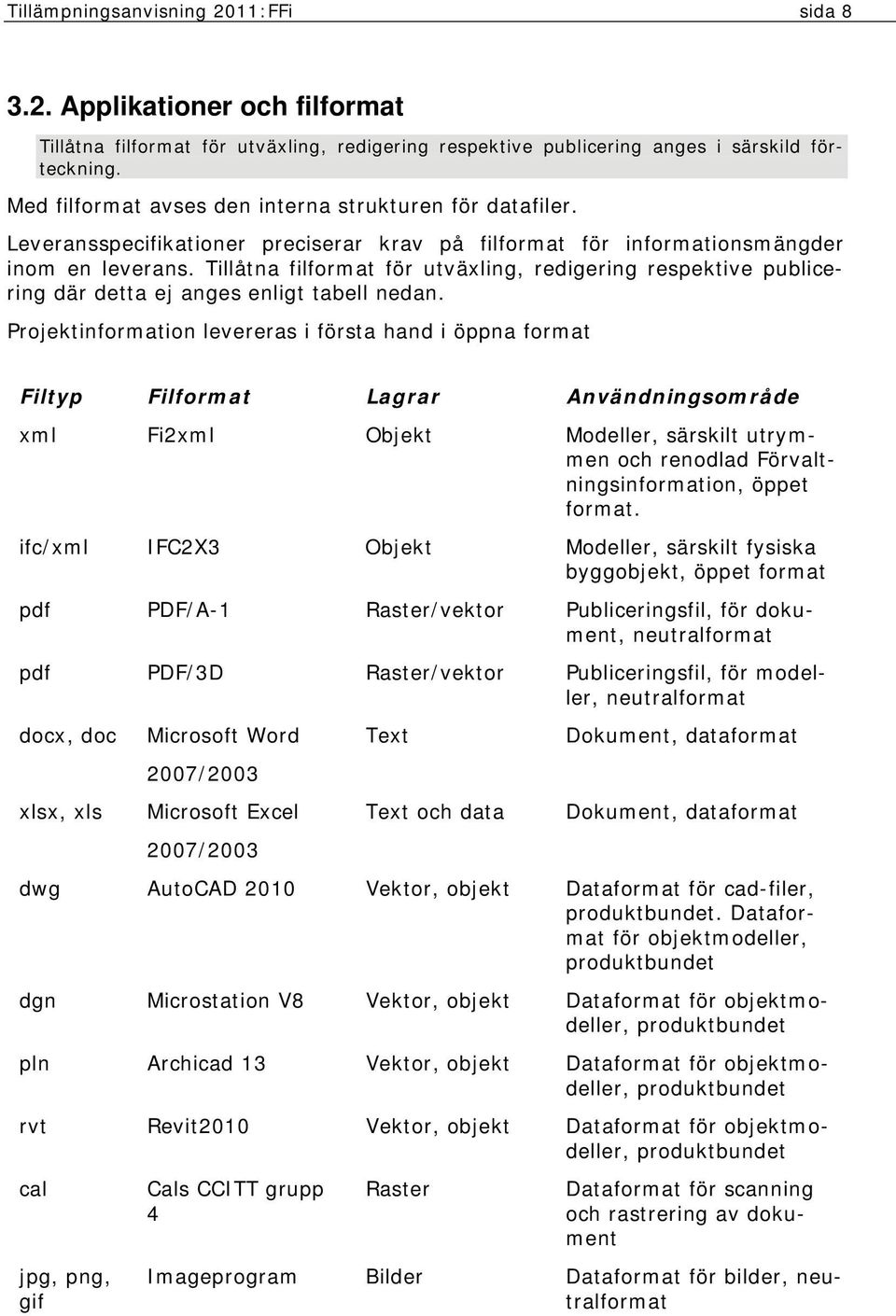 Tillämpningsanvisning 2011:FFi sida 8

3.2. Applikationer och filformat

Tillåtna filformat för utväxling, redigering respektive publicering anges i särskild förteckning.

Med filformat avses den interna strukturen för datafiler.

Leveransspecifikationer preciserar krav på filformat för informationsmängder inom en leverans. Tillåtna filformat för utväxling, redigering respektive publicering där detta ej anges enligt tabell nedan.

Projektinformation levereras i första hand i öppna format

| Filtyp | Filformat | Lagrar | Användningsområde |
|---|---|---|---|
| xml | Fi2xml | Objekt | Modeller, särskilt utrymmen och renodlad Förvaltningsinformation, öppet format. |
| ifc/xml | IFC2X3 | Objekt | Modeller, särskilt fysiska byggobjekt, öppet format |
| pdf | PDF/A-1 | Raster/vektor | Publiceringsfil, för dokument, neutralformat |
| pdf | PDF/3D | Raster/vektor | Publiceringsfil, för modeller, neutralformat |
| docx, doc | Microsoft Word 2007/2003 | Text | Dokument, dataformat |
| xlsx, xls | Microsoft Excel 2007/2003 | Text och data | Dokument, dataformat |
| dwg | AutoCAD 2010 | Vektor, objekt | Dataformat för cad-filer, produktbundet. Dataformat för objektmodeller, produktbundet |
| dgn | Microstation V8 | Vektor, objekt | Dataformat för objektmodeller, produktbundet |
| pln | Archicad 13 | Vektor, objekt | Dataformat för objektmodeller, produktbundet |
| rvt | Revit2010 | Vektor, objekt | Dataformat för objektmodeller, produktbundet |
| cal | Cals CCITT grupp 4 | Raster | Dataformat för scanning och rastrering av dokument |
| jpg, png, gif | Imageprogram | Bilder | Dataformat för bilder, neutralformat |